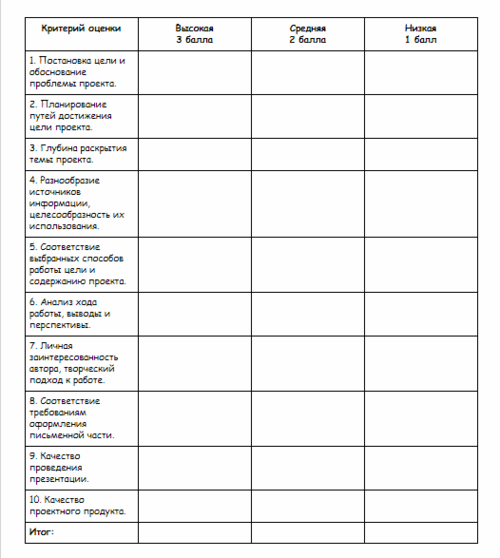 | Критерий оценки | Высокая 3 балла | Средняя 2 балла | Низкая 1 балл |
|---|---|---|---|
| 1. Постановка цели и обоснование проблемы проекта. | | | |
| 2. Планирование путей достижения цели проекта. | | | |
| 3. Глубина раскрытия темы проекта. | | | |
| 4. Разнообразие источников информации, целесообразность их использования. | | | |
| 5. Соответствие выбранных способов работы цели и содержанию проекта. | | | |
| 6. Анализ хода работы, выводы и перспективы. | | | |
| 7. Личная заинтересованность автора, творческий подход к работе. | | | |
| 8. Соответствие требованиям оформления письменной части. | | | |
| 9. Качество проведения презентации. | | | |
| 10. Качество проектного продукта. | | | |
| Итог: | | | |